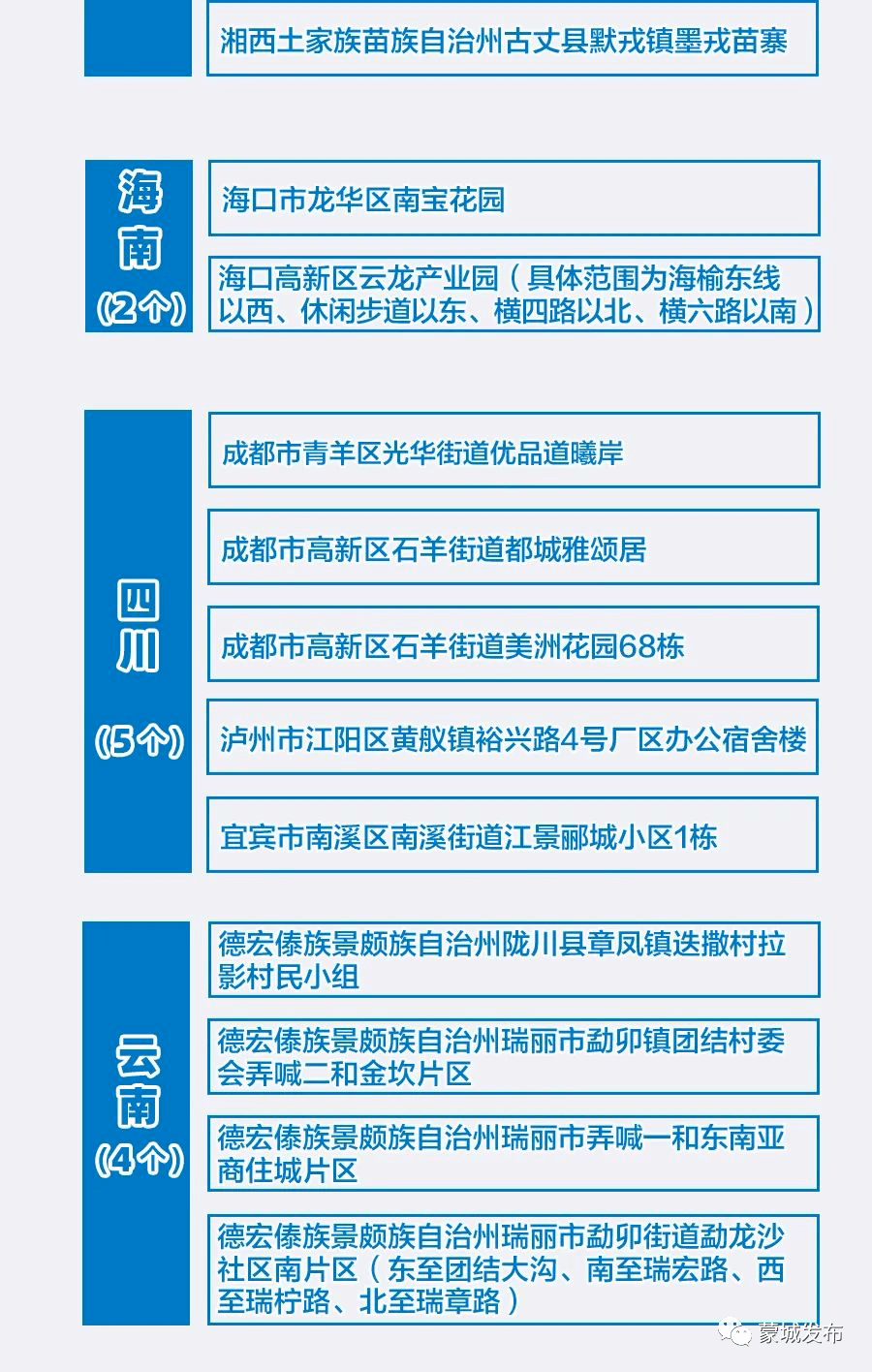 湘西土家族苗族自治州古丈县默戎镇墨戎苗寨

海南
(2个)

海口市龙华区南宝花园

海口高新区云龙产业园（具体范围为海榆东线以西、休闲步道以东、横四路以北、横六路以南）

四川
(5个)

成都市青羊区光华街道优品道曦岸

成都市高新区石羊街道都城雅颂居

成都市高新区石羊街道美洲花园68栋

泸州市江阳区黄舣镇裕兴路4号厂区办公宿舍楼

宜宾市南溪区南溪街道江景郦城小区1栋

云南
(4个)

德宏傣族景颇族自治州陇川县章凤镇迭撒村拉影村民小组

德宏傣族景颇族自治州瑞丽市勐卯镇团结村委会弄喊二和金坎片区

德宏傣族景颇族自治州瑞丽市弄喊一和东南亚商住城片区

德宏傣族景颇族自治州瑞丽市勐卯街道勐龙沙社区南片区（东至团结大沟、南至瑞宏路、西至瑞柠路、北至瑞章路）

蒙城发布